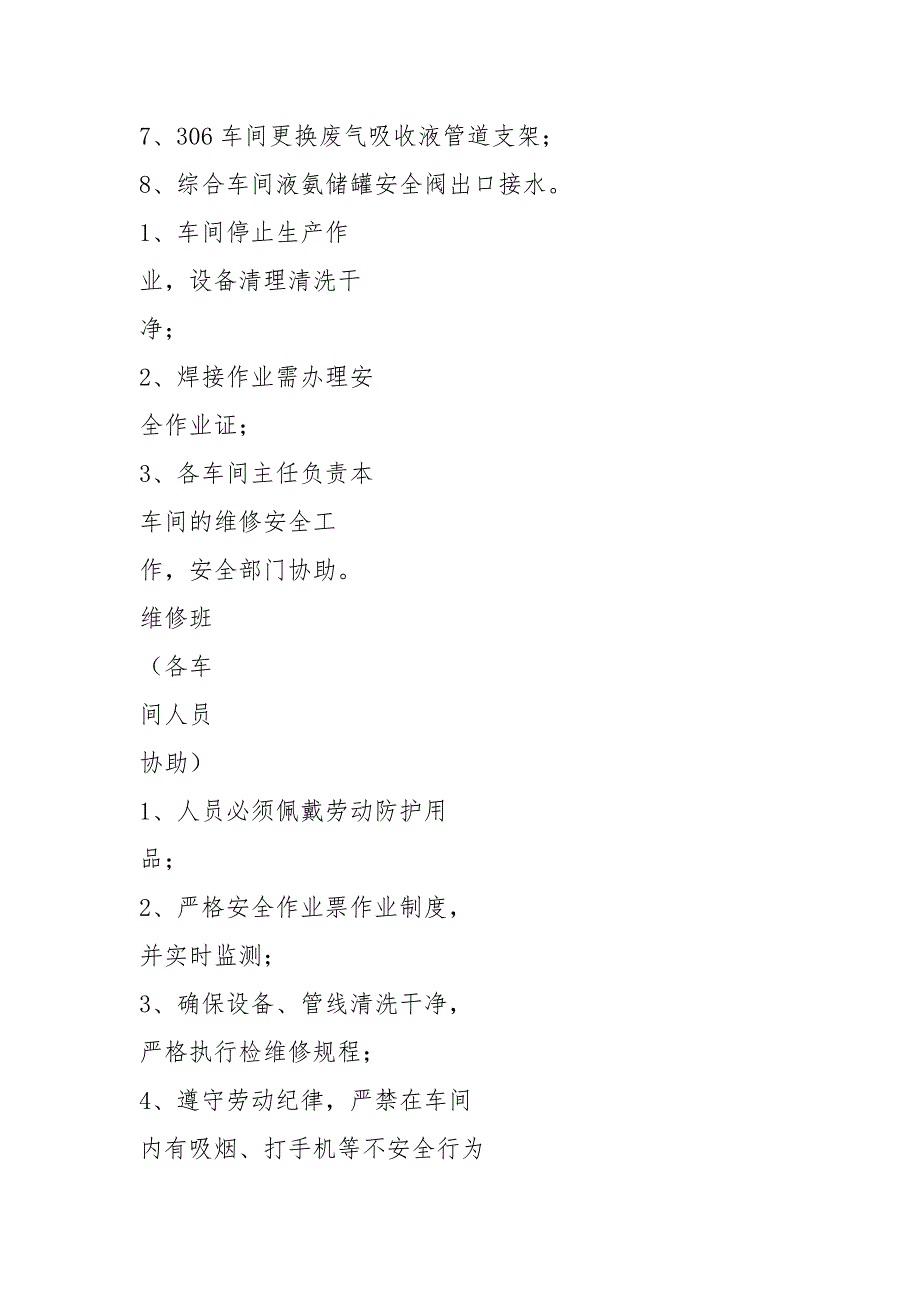 7、306 车间更换废气吸收液管道支架；

8、综合车间液氨储罐安全阀出口接水。

1、车间停止生产作业，设备清理清洗干净；

2、焊接作业需办理安全作业证；

3、各车间主任负责本车间的维修安全工作，安全部门协助。

维修班（各车间人员协助）

1、人员必须佩戴劳动防护用品；

2、严格安全作业票作业制度，并实时监测；

3、确保设备、管线清洗干净，严格执行检维修规程；

4、遵守劳动纪律，严禁在车间内有吸烟、打手机等不安全行为